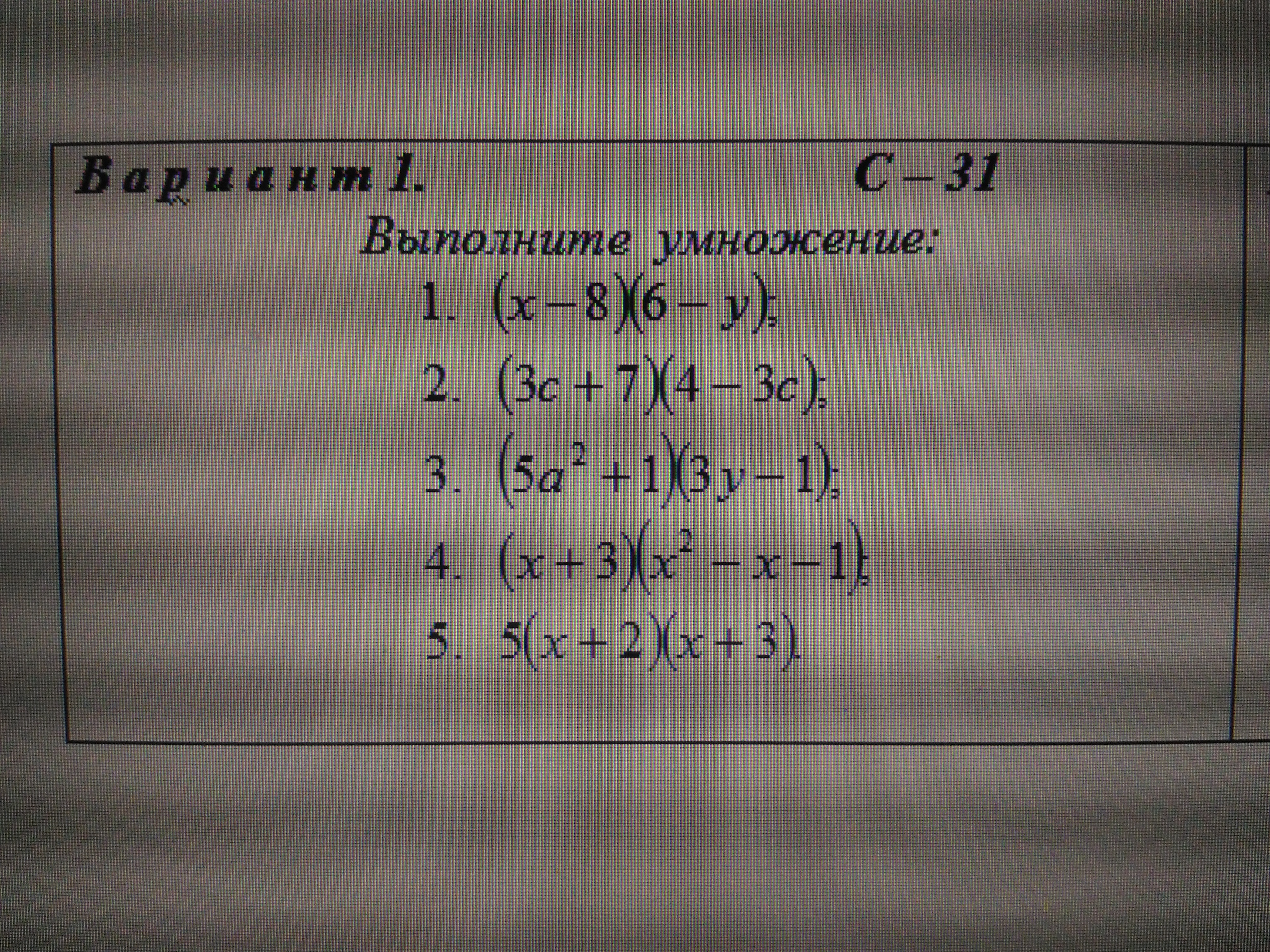 Вариант 1. С – 31

Выполните умножение:

1. $(x-8)(6-y)$;

2. $(3c+7)(4-3c)$;

3. $(5a^2+1)(3y-1)$;

4. $(x+3)(x^2-x-1)$;

5. $5(x+2)(x+3)$.